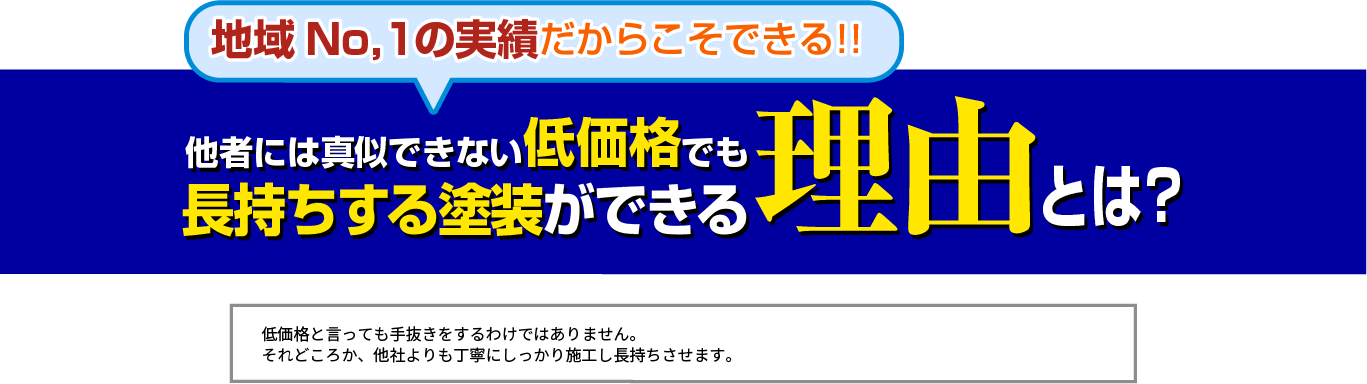 地域 No,1の実績だからこそできる!!

他者には真似できない低価格でも長持ちする塗装ができる理由とは?

低価格と言っても手抜きをするわけではありません。
それどころか、他社よりも丁寧にしっかり施工し長持ちさせます。